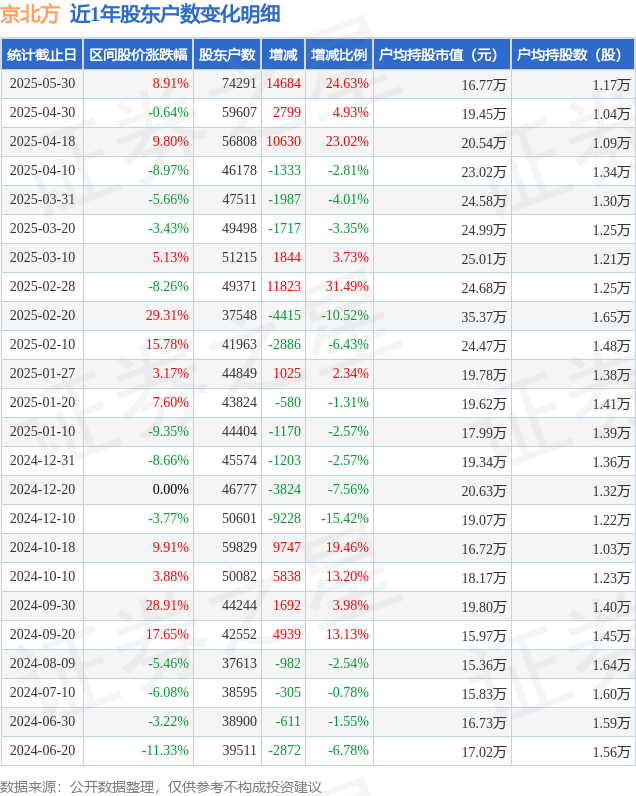 京北方 近1年股东户数变化明细

| 统计截止日 | 区间股价涨跌幅 | 股东户数 | 增减 | 增减比例 | 户均持股市值（元） | 户均持股数（股） |
|---|---|---|---|---|---|---|
| 2025-05-30 | 8.91% | 74291 | 14684 | 24.63% | 16.77万 | 1.17万 |
| 2025-04-30 | -0.64% | 59607 | 2799 | 4.93% | 19.45万 | 1.04万 |
| 2025-04-18 | 9.80% | 56808 | 10630 | 23.02% | 20.54万 | 1.09万 |
| 2025-04-10 | -8.97% | 46178 | -1333 | -2.81% | 23.02万 | 1.34万 |
| 2025-03-31 | -5.66% | 47511 | -1987 | -4.01% | 24.58万 | 1.30万 |
| 2025-03-20 | -3.43% | 49498 | -1717 | -3.35% | 24.99万 | 1.25万 |
| 2025-03-10 | 5.13% | 51215 | 1844 | 3.73% | 25.01万 | 1.21万 |
| 2025-02-28 | -8.26% | 49371 | 11823 | 31.49% | 24.68万 | 1.25万 |
| 2025-02-20 | 29.31% | 37548 | -4415 | -10.52% | 35.37万 | 1.65万 |
| 2025-02-10 | 15.78% | 41963 | -2886 | -6.43% | 24.47万 | 1.48万 |
| 2025-01-27 | 3.17% | 44849 | 1025 | 2.34% | 19.78万 | 1.38万 |
| 2025-01-20 | 7.60% | 43824 | -580 | -1.31% | 19.62万 | 1.41万 |
| 2025-01-10 | -9.35% | 44404 | -1170 | -2.57% | 17.99万 | 1.39万 |
| 2024-12-31 | -8.66% | 45574 | -1203 | -2.57% | 19.34万 | 1.36万 |
| 2024-12-20 | 0.00% | 46777 | -3824 | -7.56% | 20.63万 | 1.32万 |
| 2024-12-10 | -3.77% | 50601 | -9228 | -15.42% | 19.07万 | 1.22万 |
| 2024-10-18 | 9.91% | 59829 | 9747 | 19.46% | 16.72万 | 1.03万 |
| 2024-10-10 | 3.88% | 50082 | 5838 | 13.20% | 18.17万 | 1.23万 |
| 2024-09-30 | 28.91% | 44244 | 1692 | 3.98% | 19.80万 | 1.40万 |
| 2024-09-20 | 17.65% | 42552 | 4939 | 13.13% | 15.97万 | 1.45万 |
| 2024-08-09 | -5.46% | 37613 | -982 | -2.54% | 15.36万 | 1.64万 |
| 2024-07-10 | -6.08% | 38595 | -305 | -0.78% | 15.83万 | 1.60万 |
| 2024-06-30 | -3.22% | 38900 | -611 | -1.55% | 16.73万 | 1.59万 |
| 2024-06-20 | -11.33% | 39511 | -2872 | -6.78% | 17.02万 | 1.56万 |

数据来源：公开数据整理，仅供参考不构成投资建议